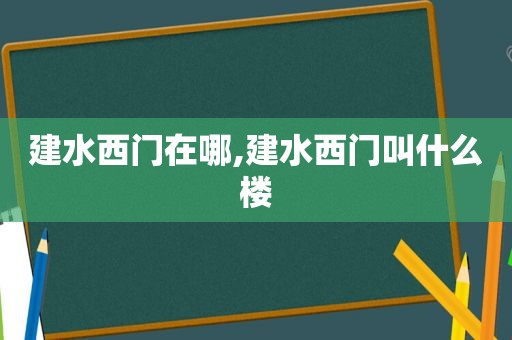 建水西门在哪,建水西门叫什么楼